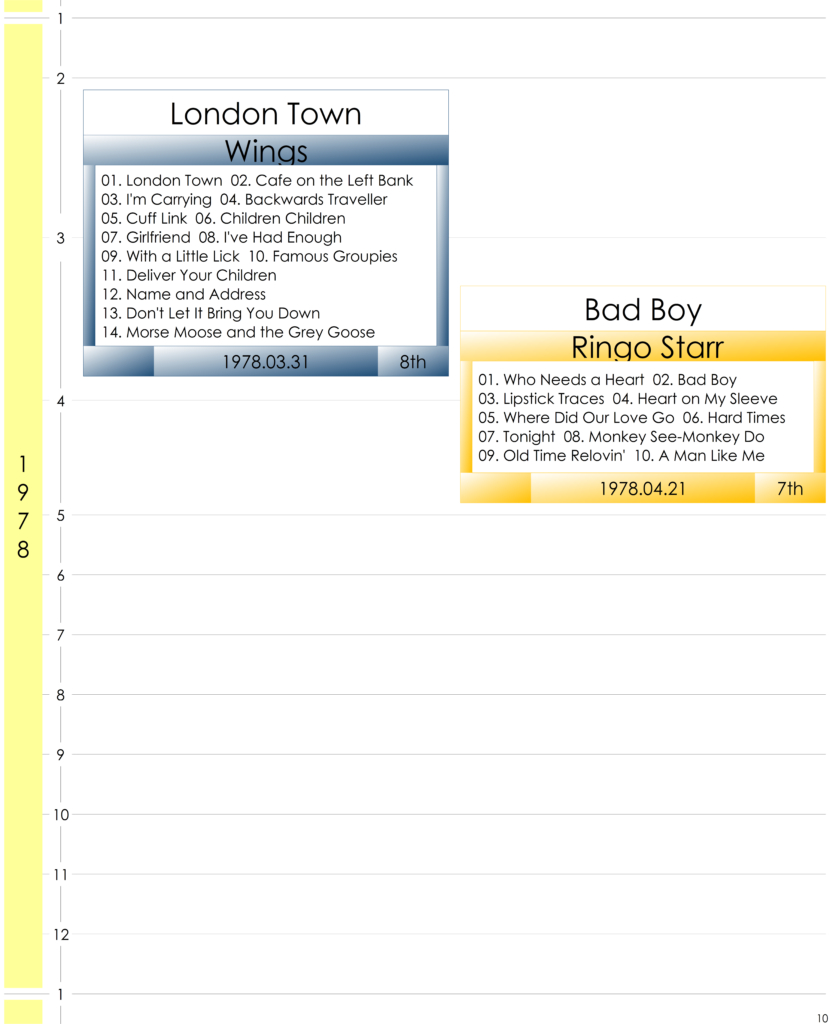 1

2

London Town
Wings
01. London Town 02. Cafe on the Left Bank
03. I'm Carrying 04. Backwards Traveller
05. Cuff Link 06. Children Children
07. Girlfriend 08. I've Had Enough
09. With a Little Lick 10. Famous Groupies
11. Deliver Your Children
12. Name and Address
13. Don't Let It Bring You Down
14. Morse Moose and the Grey Goose
1978.03.31 8th

3

Bad Boy
Ringo Starr
01. Who Needs a Heart 02. Bad Boy
03. Lipstick Traces 04. Heart on My Sleeve
05. Where Did Our Love Go 06. Hard Times
07. Tonight 08. Monkey See-Monkey Do
09. Old Time Relovin' 10. A Man Like Me
1978.04.21 7th

4

1
9
7
8

5

6

7

8

9

10

11

12

1

10